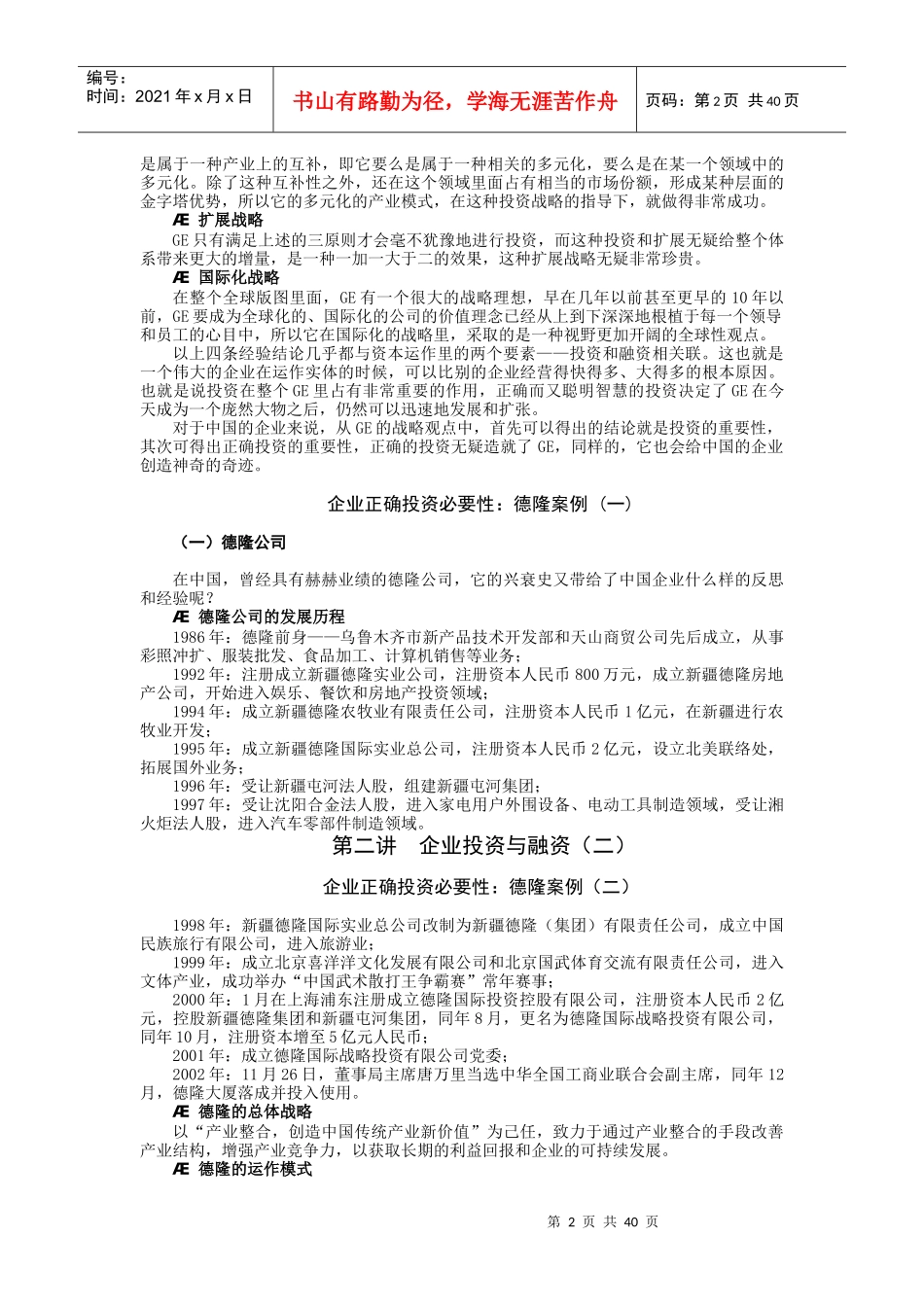 编号：
时间：2021 年 x 月 x 日

书山有路勤为径，学海无涯苦作舟

页码：第 2 页 共 40 页

是属于一种产业上的互补，即它要么是属于一种相关的多元化，要么是在某一个领域中的多元化。除了这种互补性之外，还在这个领域里面占有相当的市场份额，形成某种层面的金字塔优势，所以它的多元化的产业模式，在这种投资战略的指导下，就做得非常成功。

Æ 扩展战略

GE 只有满足上述的三原则才会毫不犹豫地进行投资，而这种投资和扩展无疑给整个体系带来更大的增量，是一种一加一大于二的效果，这种扩展战略无疑非常珍贵。

Æ 国际化战略

在整个全球版图里面，GE 有一个很大的战略理想，早在几年以前甚至更早的 10 年以前，GE 要成为全球化的、国际化的公司的价值理念已经从上到下深深地根植于每一个领导和员工的心目中，所以它在国际化的战略里，采取的是一种视野更加开阔的全球性观点。

以上四条经验结论几乎都与资本运作里的两个要素——投资和融资相关联。这也就是一个伟大的企业在运作实体的时候，可以比别的企业经营得快得多、大得多的根本原因。也就是说投资在整个 GE 里占有非常重要的作用，正确而又聪明智慧的投资决定了 GE 在今天成为一个庞然大物之后，仍然可以迅速地发展和扩张。

对于中国的企业来说，从 GE 的战略观点中，首先可以得出的结论就是投资的重要性，其次可得出正确投资的重要性，正确的投资无疑造就了 GE，同样的，它也会给中国的企业创造神奇的奇迹。

企业正确投资必要性：德隆案例（一）

（一）德隆公司

在中国，曾经具有赫赫业绩的德隆公司，它的兴衰史又带给了中国企业什么样的反思和经验呢？

Æ 德隆公司的发展历程

1986 年：德隆前身——乌鲁木齐市新产品技术开发部和天山商贸公司先后成立，从事彩照冲扩、服装批发、食品加工、计算机销售等业务；

1992 年：注册成立新疆德隆实业公司，注册资本人民币 800 万元，成立新疆德隆房地产公司，开始进入娱乐、餐饮和房地产投资领域；

1994 年：成立新疆德隆农牧业有限责任公司，注册资本人民币 1 亿元，在新疆进行农牧业开发；

1995 年：成立新疆德隆国际实业总公司，注册资本人民币 2 亿元，设立北美联络处，拓展国外业务；

1996 年：受让新疆屯河法人股，组建新疆屯河集团；

1997 年：受让沈阳合金法人股，进入家电用户外围设备、电动工具制造领域，受让湘火炬法人股，进入汽车零部件制造领域。

第二讲 企业投资与融资（二）

企业正确投资必要性：德隆案例（二）

1998 年：新疆德隆国际实业总公司改制为新疆德隆（集团）有限责任公司，成立中国民族旅行有限公司，进入旅游业；

1999 年：成立北京喜洋洋文化发展有限公司和北京国武体育交流有限责任公司，进入文体产业，成功举办“中国武术散打王争霸赛”常年赛事；

2000 年：1 月在上海浦东注册成立德隆国际投资控股有限公司，注册资本人民币 2 亿元，控股新疆德隆集团和新疆屯河集团，同年 8 月，更名为德隆国际战略投资有限公司，同年 10 月，注册资本增至 5 亿元人民币；

2001 年：成立德隆国际战略投资有限公司党委；

2002 年：11 月 26 日，董事局主席唐万里当选中华全国工商业联合会副主席，同年 12 月，德隆大厦落成并投入使用。

Æ 德隆的总体战略

以“产业整合，创造中国传统产业新价值”为己任，致力于通过产业整合的手段改善产业结构，增强产业竞争力，以获取长期的利益回报和企业的可持续发展。

Æ 德隆的运作模式

第 2 页 共 40 页